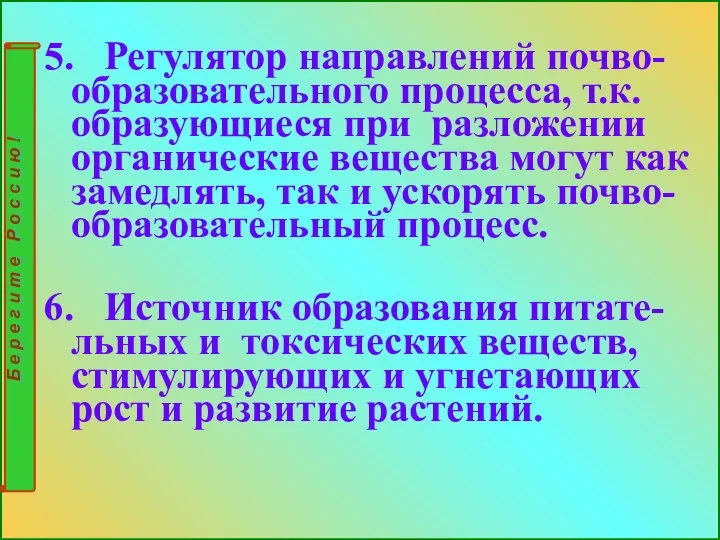 Берегите Россию!

5. Регулятор направлений почвообразовательного процесса, т.к. образующиеся при разложении органические вещества могут как замедлять, так и ускорять почвообразовательный процесс.

6. Источник образования питательных и токсических веществ, стимулирующих и угнетающих рост и развитие растений.